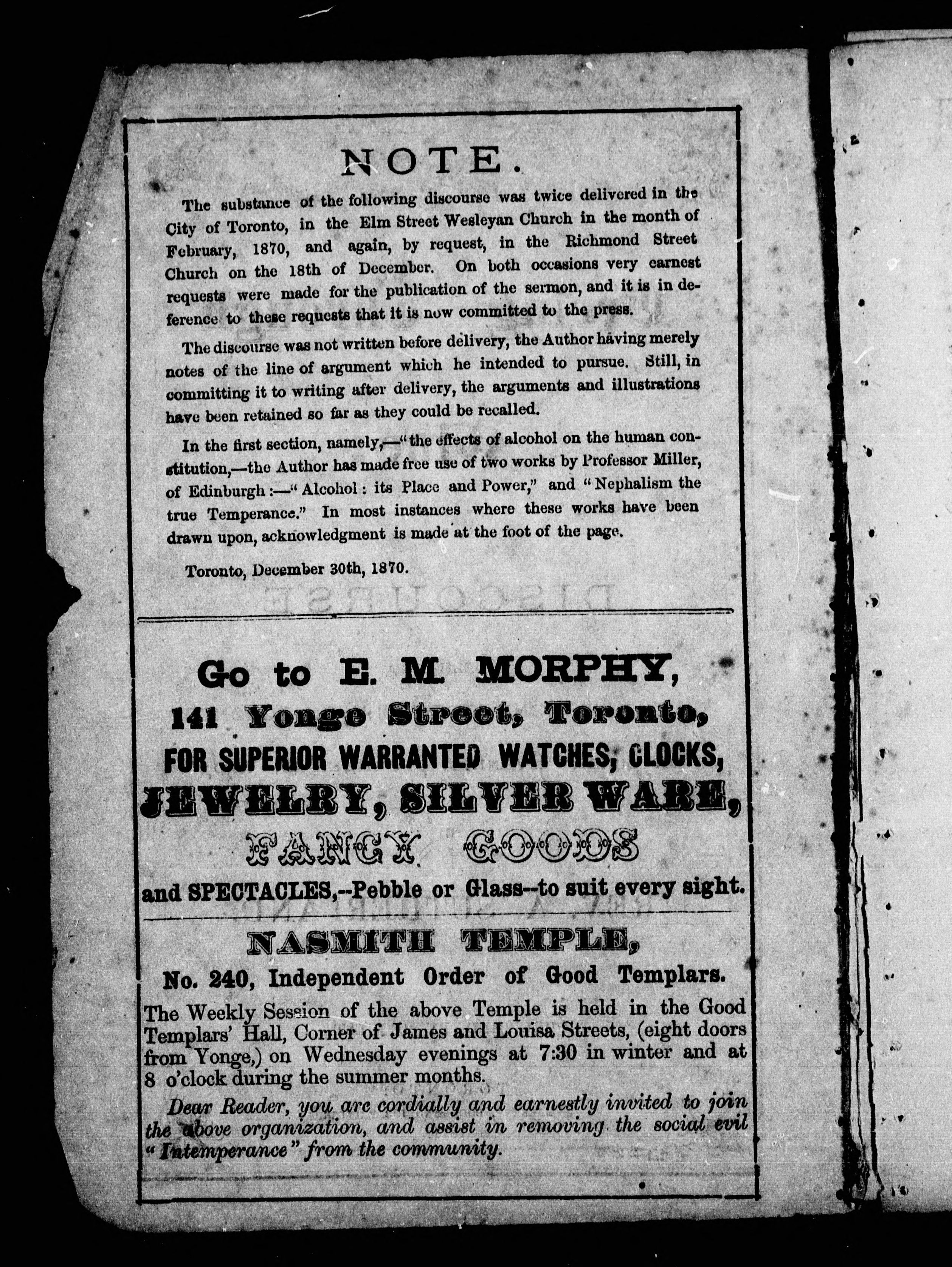 NOTE.

The substance of the following discourse was twice delivered in the City of Toronto, in the Elm Street Wesleyan Church in the month of February, 1870, and again, by request, in the Richmond Street Church on the 18th of December. On both occasions very earnest requests were made for the publication of the sermon, and it is in deference to these requests that it is now committed to the press.

The discourse was not written before delivery, the Author having merely notes of the line of argument which he intended to pursue. Still, in committing it to writing after delivery, the arguments and illustrations have been retained so far as they could be recalled.

In the first section, namely,—"the effects of alcohol on the human constitution,—the Author has made free use of two works by Professor Miller, of Edinburgh:—"Alcohol: its Place and Power," and "Nephalism the true Temperance." In most instances where these works have been drawn upon, acknowledgment is made at the foot of the page.

Toronto, December 30th, 1870.

Go to E. M. MORPHY,
141 Yonge Street, Toronto,
FOR SUPERIOR WARRANTED WATCHES, CLOCKS,
JEWELRY, SILVER WARE,
FANCY GOODS
and SPECTACLES,--Pebble or Glass--to suit every sight.

NASMITH TEMPLE,
No. 240, Independent Order of Good Templars.

The Weekly Session of the above Temple is held in the Good Templars' Hall, Corner of James and Louisa Streets, (eight doors from Yonge,) on Wednesday evenings at 7:30 in winter and at 8 o'clock during the summer months.

Dear Reader, you are cordially and earnestly invited to join the above organization, and assist in removing the social evil "Intemperance" from the community.